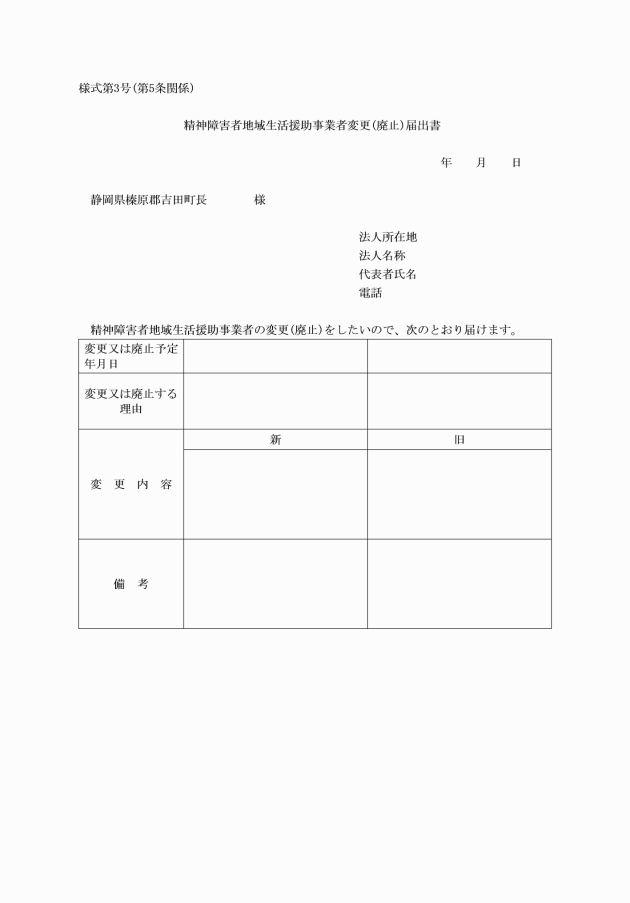 様式第3号(第5条関係)

精神障害者地域生活援助事業者変更(廃止)届出書

年　月　日

静岡県榛原郡吉田町長　　　　様

法人所在地
法人名称
代表者氏名
電話

精神障害者地域生活援助事業者の変更(廃止)をしたいので、次のとおり届けます。

| 変更又は廃止予定年月日 | | |
|---|---|---|
| 変更又は廃止する理由 | | |
| 変　更　内　容 | 新 | 旧 |
| | | |
| 備　考 | | |